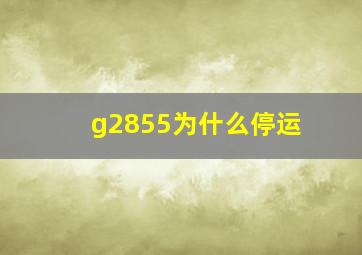 g2855为什么停运